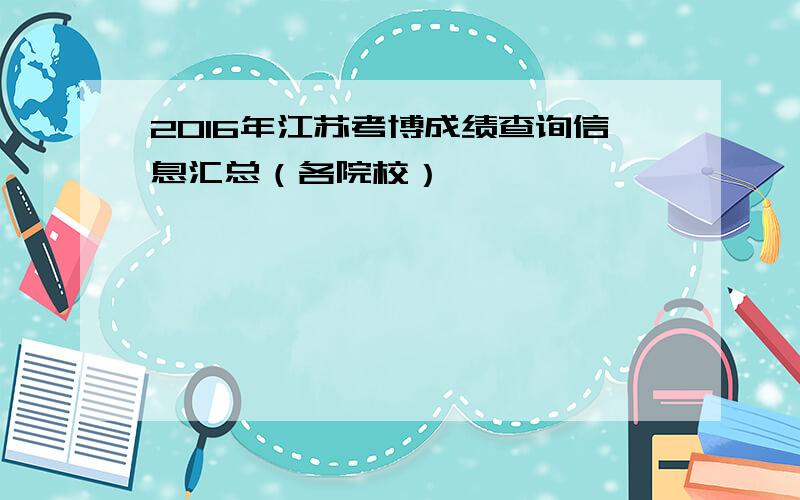 2016年江苏考博成绩查询信息汇总（各院校）